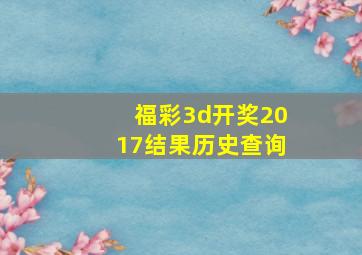 福彩3d开奖2017结果历史查询